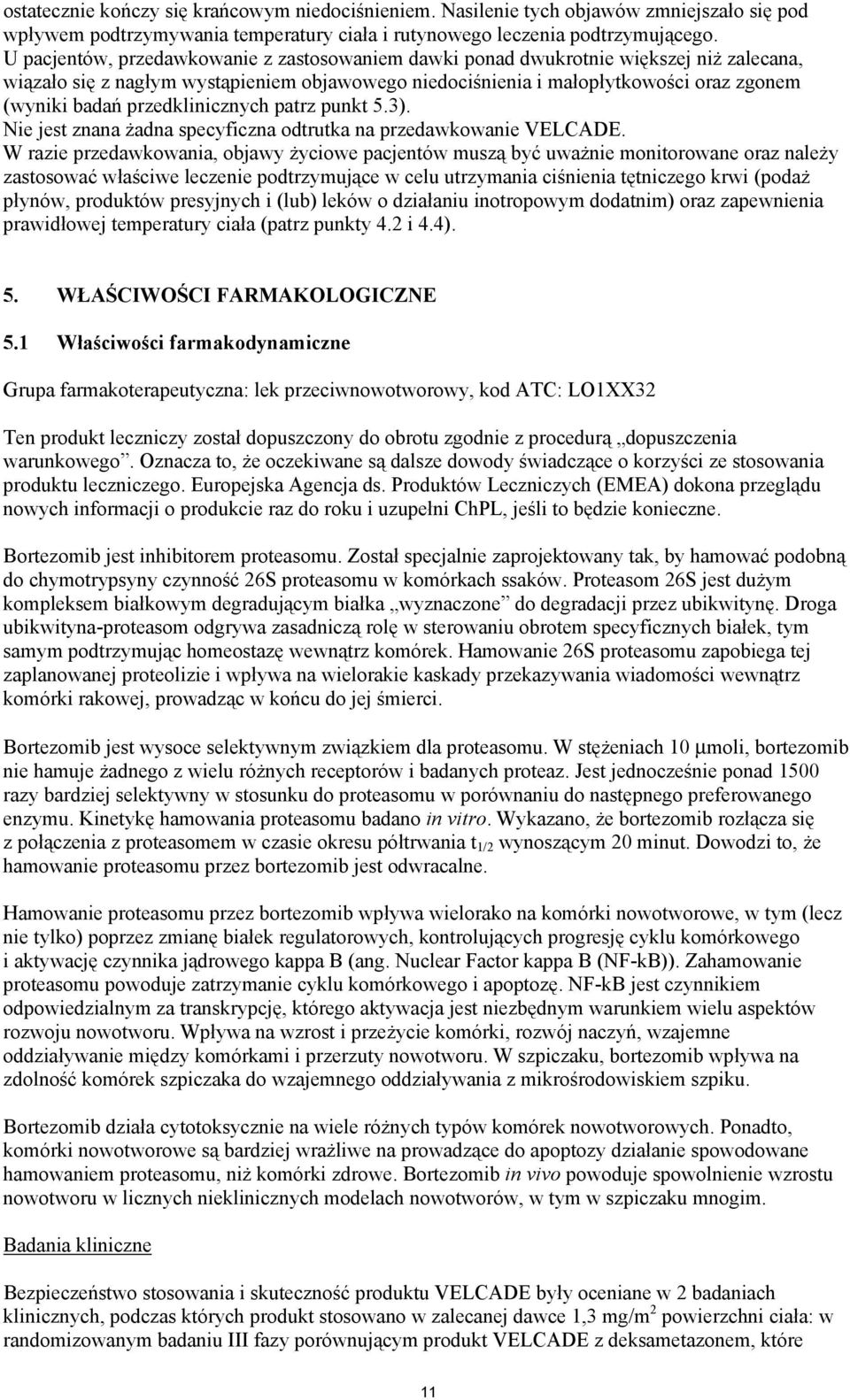 ostatecznie kończy się krańcowym niedociśnieniem. Nasilenie tych objawów zmniejszało się pod wpływem podtrzymywania temperatury ciała i rutynowego leczenia podtrzymującego. U pacjentów, przedawkowanie z zastosowaniem dawki ponad dwukrotnie większej niż zalecana, wiązało się z nagłym wystąpieniem objawowego niedociśnienia i małopłytkowości oraz zgonem (wyniki badań przedklinicznych patrz punkt 5.3).
Nie jest znana żadna specyficzna odtrutka na przedawkowanie VELCADE.
W razie przedawkowania, objawy życiowe pacjentów muszą być uważnie monitorowane oraz należy zastosować właściwe leczenie podtrzymujące w celu utrzymania ciśnienia tętniczego krwi (podaż płynów, produktów presyjnych i (lub) leków o działaniu inotropowym dodatnim) oraz zapewnienia prawidłowej temperatury ciała (patrz punkty 4.2 i 4.4).

5. WŁAŚCIWOŚCI FARMAKOLOGICZNE

5.1 Właściwości farmakodynamiczne

Grupa farmakoterapeutyczna: lek przeciwnowotworowy, kod ATC: LO1XX32

Ten produkt leczniczy został dopuszczony do obrotu zgodnie z procedurą „dopuszczenia warunkowego”. Oznacza to, że oczekiwane są dalsze dowody świadczące o korzyści ze stosowania produktu leczniczego. Europejska Agencja ds. Produktów Leczniczych (EMEA) dokona przeglądu nowych informacji o produkcie raz do roku i uzupełni ChPL, jeśli to będzie konieczne.

Bortezomib jest inhibitorem proteasomu. Został specjalnie zaprojektowany tak, by hamować podobną do chymotrypsyny czynność 26S proteasomu w komórkach ssaków. Proteasom 26S jest dużym kompleksem białkowym degradującym białka „wyznaczone” do degradacji przez ubikwitynę. Droga ubikwityna-proteasom odgrywa zasadniczą rolę w sterowaniu obrotem specyficznych białek, tym samym podtrzymując homeostazę wewnątrz komórek. Hamowanie 26S proteasomu zapobiega tej zaplanowanej proteolizie i wpływa na wielorakie kaskady przekazywania wiadomości wewnątrz komórki rakowej, prowadząc w końcu do jej śmierci.

Bortezomib jest wysoce selektywnym związkiem dla proteasomu. W stężeniach 10 μmoli, bortezomib nie hamuje żadnego z wielu różnych receptorów i badanych proteaz. Jest jednocześnie ponad 1500 razy bardziej selektywny w stosunku do proteasomu w porównaniu do następnego preferowanego enzymu. Kinetykę hamowania proteasomu badano in vitro. Wykazano, że bortezomib rozłącza się z połączenia z proteasomem w czasie okresu półtrwania $t_{1/2}$ wynoszącym 20 minut. Dowodzi to, że hamowanie proteasomu przez bortezomib jest odwracalne.

Hamowanie proteasomu przez bortezomib wpływa wielorako na komórki nowotworowe, w tym (lecz nie tylko) poprzez zmianę białek regulatorowych, kontrolujących progresję cyklu komórkowego i aktywację czynnika jądrowego kappa B (ang. Nuclear Factor kappa B (NF-kB)). Zahamowanie proteasomu powoduje zatrzymanie cyklu komórkowego i apoptozę. NF-kB jest czynnikiem odpowiedzialnym za transkrypcję, którego aktywacja jest niezbędnym warunkiem wielu aspektów rozwoju nowotworu. Wpływa na wzrost i przeżycie komórki, rozwój naczyń, wzajemne oddziaływanie między komórkami i przerzuty nowotworu. W szpiczaku, bortezomib wpływa na zdolność komórek szpiczaka do wzajemnego oddziaływania z mikrośrodowiskiem szpiku.

Bortezomib działa cytotoksycznie na wiele różnych typów komórek nowotworowych. Ponadto, komórki nowotworowe są bardziej wrażliwe na prowadzące do apoptozy działanie spowodowane hamowaniem proteasomu, niż komórki zdrowe. Bortezomib in vivo powoduje spowolnienie wzrostu nowotworu w licznych nieklinicznych modelach nowotworów, w tym w szpiczaku mnogim.

Badania kliniczne

Bezpieczeństwo stosowania i skuteczność produktu VELCADE były oceniane w 2 badaniach klinicznych, podczas których produkt stosowano w zalecanej dawce 1,3 mg/m$^2$ powierzchni ciała: w randomizowanym badaniu III fazy porównującym produkt VELCADE z deksametazonem, które

11